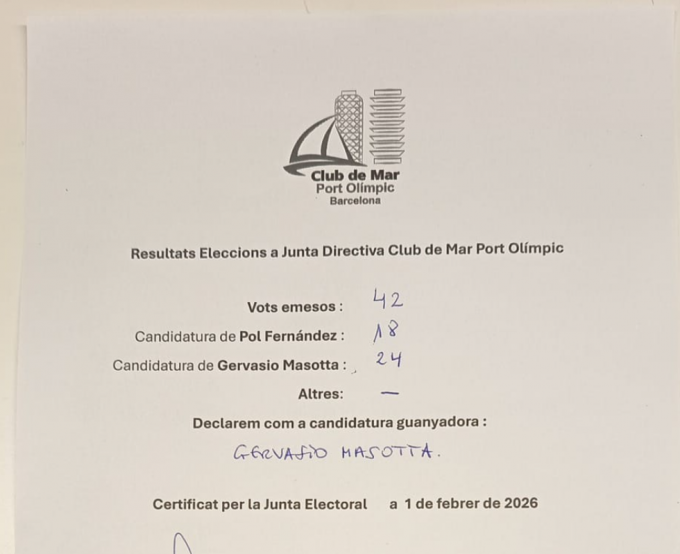 Club de Mar
Port Olímpic
Barcelona

Resultats Eleccions a Junta Directiva Club de Mar Port Olímpic

Vots emesos : 42

Candidatura de Pol Fernández : 18

Candidatura de Gervasio Masotta : 24

Altres: —

Declarem com a candidatura guanyadora :

GERVASIO MASOTTA.

Certificat per la Junta Electoral a 1 de febrer de 2026